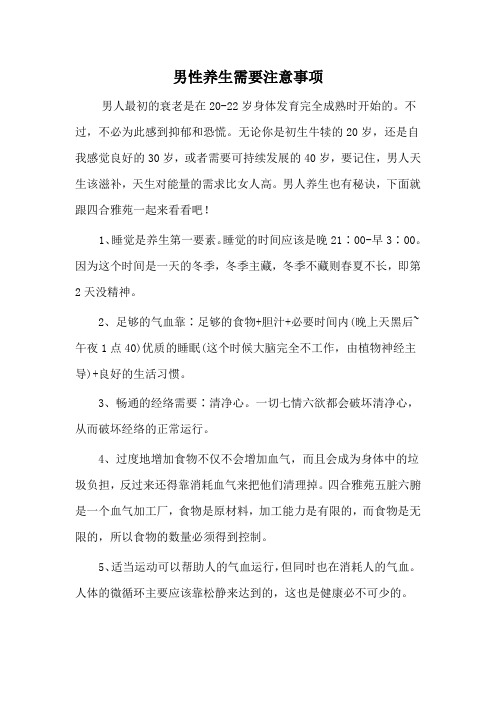 男性养生需要注意事项

男人最初的衰老是在20-22岁身体发育完全成熟时开始的。不过，不必为此感到抑郁和恐慌。无论你是初生牛犊的20岁，还是自我感觉良好的30岁，或者需要可持续发展的40岁，要记住，男人天生该滋补，天生对能量的需求比女人高。男人养生也有秘诀，下面就跟四合雅苑一起来看看吧！

1、睡觉是养生第一要素。睡觉的时间应该是晚21：00-早3：00。因为这个时间是一天的冬季，冬季主藏，冬季不藏则春夏不长，即第2天没精神。

2、足够的气血靠：足够的食物+胆汁+必要时间内(晚上天黑后~午夜1点40)优质的睡眠(这个时候大脑完全不工作，由植物神经主导)+良好的生活习惯。

3、畅通的经络需要：清净心。一切七情六欲都会破坏清净心，从而破坏经络的正常运行。

4、过度地增加食物不仅不会增加血气，而且会成为身体中的垃圾负担，反过来还得靠消耗血气来把他们清理掉。四合雅苑五脏六腑是一个血气加工厂，食物是原材料，加工能力是有限的，而食物是无限的，所以食物的数量必须得到控制。

5、适当运动可以帮助人的气血运行，但同时也在消耗人的气血。人体的微循环主要应该靠松静来达到的，这也是健康必不可少的。